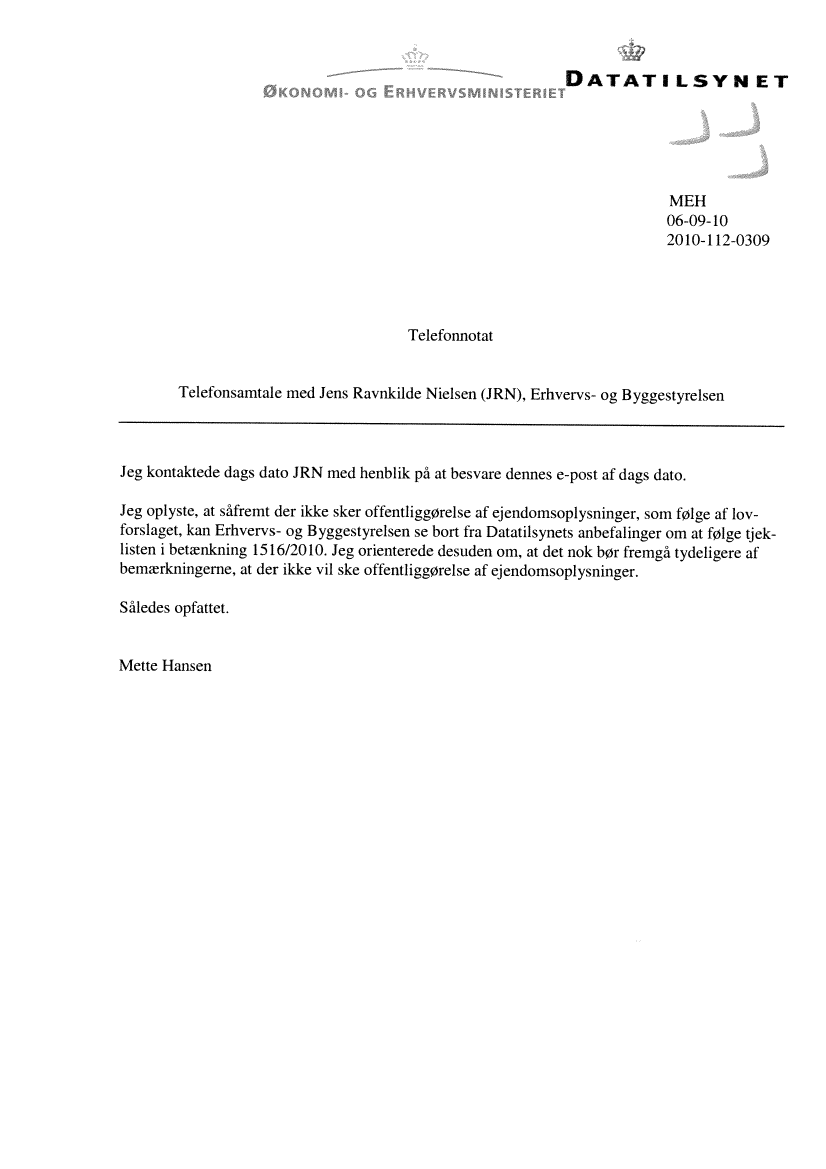 ØKONOMI- OG ERHVERVSMINISTERIET

DATATILSYNET

MEH
06-09-10
2010-112-0309

Telefonnotat

Telefonsamtale med Jens Ravnkilde Nielsen (JRN), Erhvervs- og Byggestyrelsen

Jeg kontaktede dags dato JRN med henblik på at besvare dennes e-post af dags dato.

Jeg oplyste, at såfremt der ikke sker offentliggørelse af ejendomsoplysninger, som følge af lovforslaget, kan Erhvervs- og Byggestyrelsen se bort fra Datatilsynets anbefalinger om at følge tjeklisten i betænkning 1516/2010. Jeg orienterede desuden om, at det nok bør fremgå tydeligere af bemærkningerne, at der ikke vil ske offentliggørelse af ejendomsoplysninger.

Således opfattet.

Mette Hansen